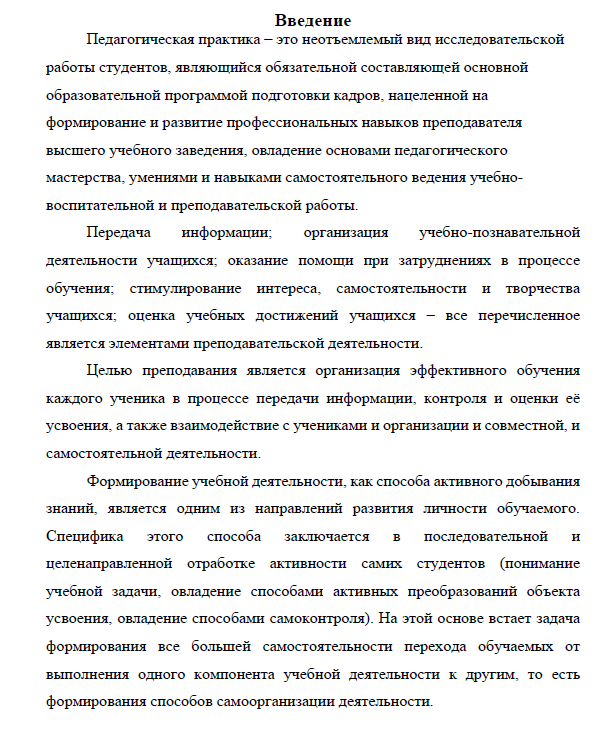 Введение

Педагогическая практика – это неотъемлемый вид исследовательской работы студентов, являющийся обязательной составляющей основной образовательной программой подготовки кадров, нацеленной на формирование и развитие профессиональных навыков преподавателя высшего учебного заведения, овладение основами педагогического мастерства, умениями и навыками самостоятельного ведения учебно-воспитательной и преподавательской работы.

Передача информации; организация учебно-познавательной деятельности учащихся; оказание помощи при затруднениях в процессе обучения; стимулирование интереса, самостоятельности и творчества учащихся; оценка учебных достижений учащихся – все перечисленное является элементами преподавательской деятельности.

Целью преподавания является организация эффективного обучения каждого ученика в процессе передачи информации, контроля и оценки её усвоения, а также взаимодействие с учениками и организации и совместной, и самостоятельной деятельности.

Формирование учебной деятельности, как способа активного добывания знаний, является одним из направлений развития личности обучаемого. Специфика этого способа заключается в последовательной и целенаправленной отработке активности самих студентов (понимание учебной задачи, овладение способами активных преобразований объекта усвоения, овладение способами самоконтроля). На этой основе встает задача формирования все большей самостоятельности перехода обучаемых от выполнения одного компонента учебной деятельности к другим, то есть формирования способов самоорганизации деятельности.